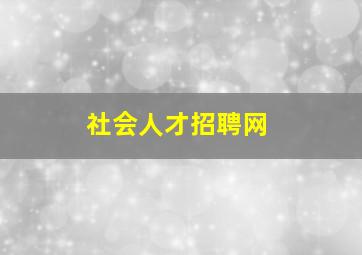 社会人才招聘网